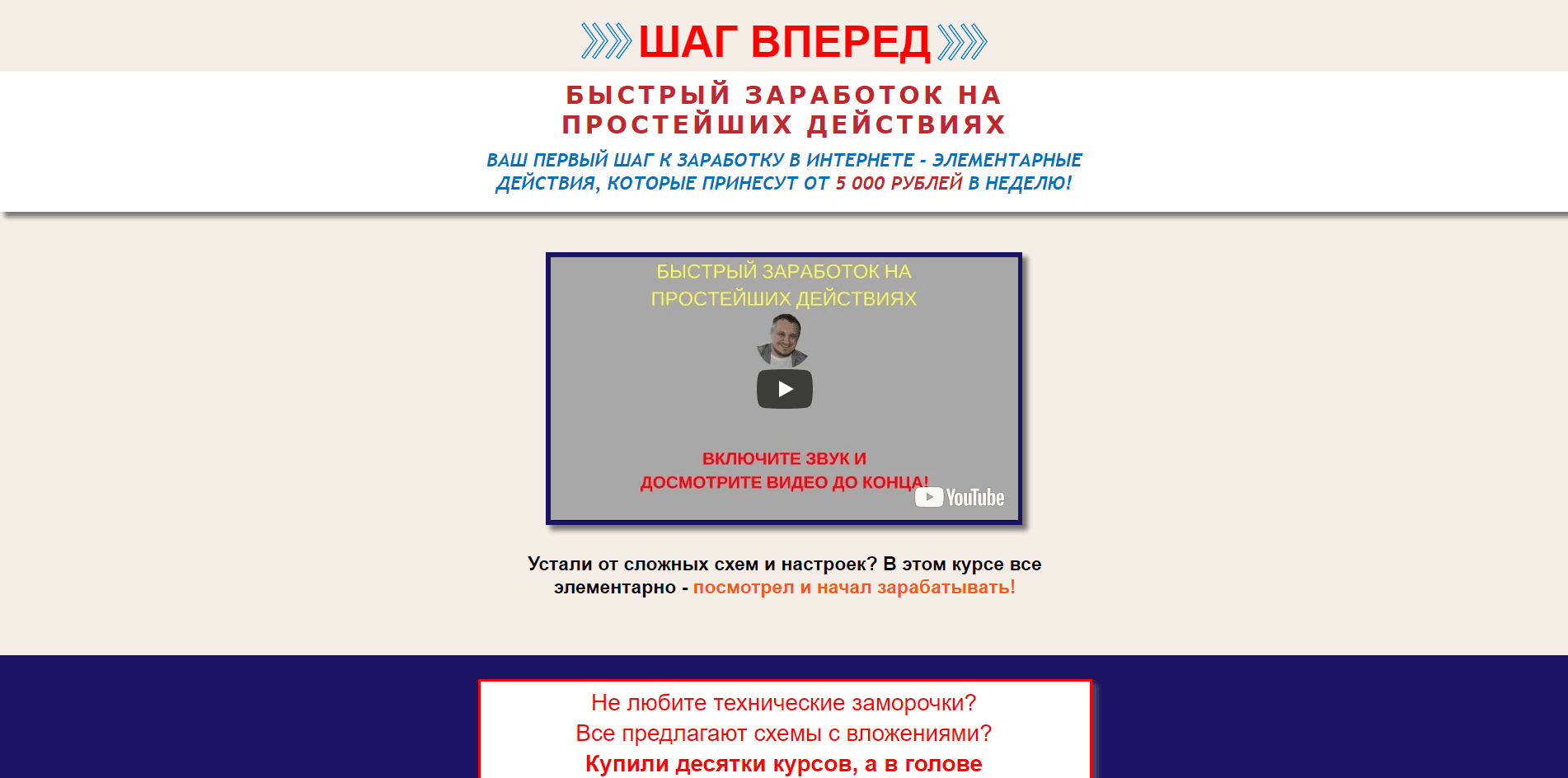 ШАГ ВПЕРЕД

БЫСТРЫЙ ЗАРАБОТОК НА ПРОСТЕЙШИХ ДЕЙСТВИЯХ

ВАШ ПЕРВЫЙ ШАГ К ЗАРАБОТКУ В ИНТЕРНЕТЕ - ЭЛЕМЕНТАРНЫЕ ДЕЙСТВИЯ, КОТОРЫЕ ПРИНЕСУТ ОТ 5 000 РУБЛЕЙ В НЕДЕЛЮ!

БЫСТРЫЙ ЗАРАБОТОК НА ПРОСТЕЙШИХ ДЕЙСТВИЯХ

ВКЛЮЧИТЕ ЗВУК И ДОСМОТРИТЕ ВИДЕО ДО КОНЦА!

YouTube

Устали от сложных схем и настроек? В этом курсе все элементарно - посмотрел и начал зарабатывать!

Не любите технические заморочки?
Все предлагают схемы с вложениями?
Купили десятки курсов, а в голове